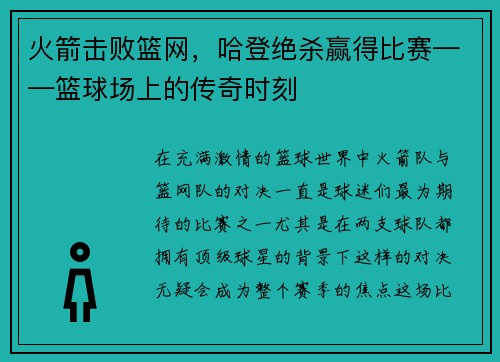 火箭击败篮网，哈登绝杀赢得比赛——篮球场上的传奇时刻

在充满激情的篮球世界中火箭队与篮网队的对决一直是球迷们最为期待的比赛之一尤其是在两支球队都拥有顶级球星的背景下这样的对决无疑会成为整个赛季的焦点这场比